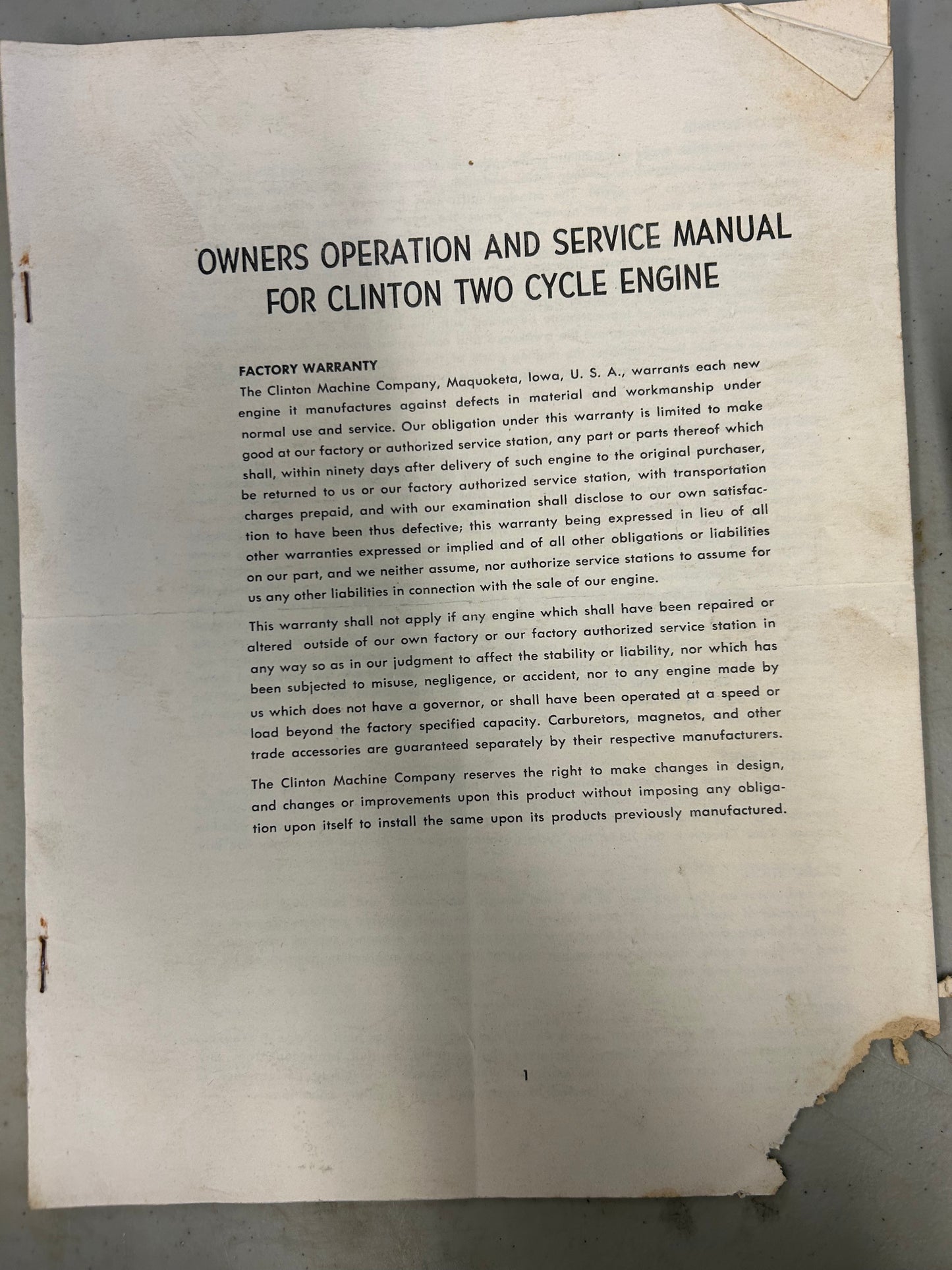 OWNERS OPERATION AND SERVICE MANUAL FOR CLINTON TWO CYCLE ENGINE

FACTORY WARRANTY
The Clinton Machine Company, Maquoketa, Iowa, U. S. A., warrants each new engine it manufactures against defects in material and workmanship under normal use and service. Our obligation under this warranty is limited to make good at our factory or authorized service station, any part or parts thereof which shall, within ninety days after delivery of such engine to the original purchaser, be returned to us or our factory authorized service station, with transportation charges prepaid, and with our examination shall disclose to our own satisfaction to have been thus defective; this warranty being expressed in lieu of all other warranties expressed or implied and of all other obligations or liabilities on our part, and we neither assume, nor authorize service stations to assume for us any other liabilities in connection with the sale of our engine.

This warranty shall not apply if any engine which shall have been repaired or altered outside of our own factory or our factory authorized service station in any way so as in our judgment to affect the stability or liability, nor which has been subjected to misuse, negligence, or accident, nor to any engine made by us which does not have a governor, or shall have been operated at a speed or load beyond the factory specified capacity. Carburetors, magnetos, and other trade accessories are guaranteed separately by their respective manufacturers.

The Clinton Machine Company reserves the right to make changes in design, and changes or improvements upon this product without imposing any obligation upon itself to install the same upon its products previously manufactured.

1